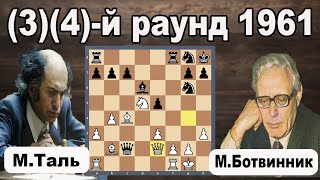 (3)(4)-й раунд 1961

М.Таль

М.Ботвинник